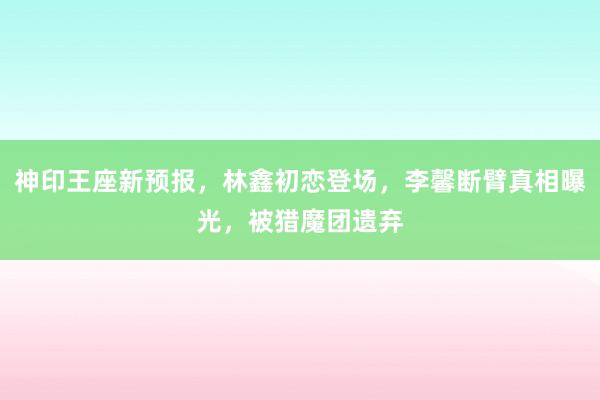 神印王座新预报，林鑫初恋登场，李馨断臂真相曝光，被猎魔团遗弃